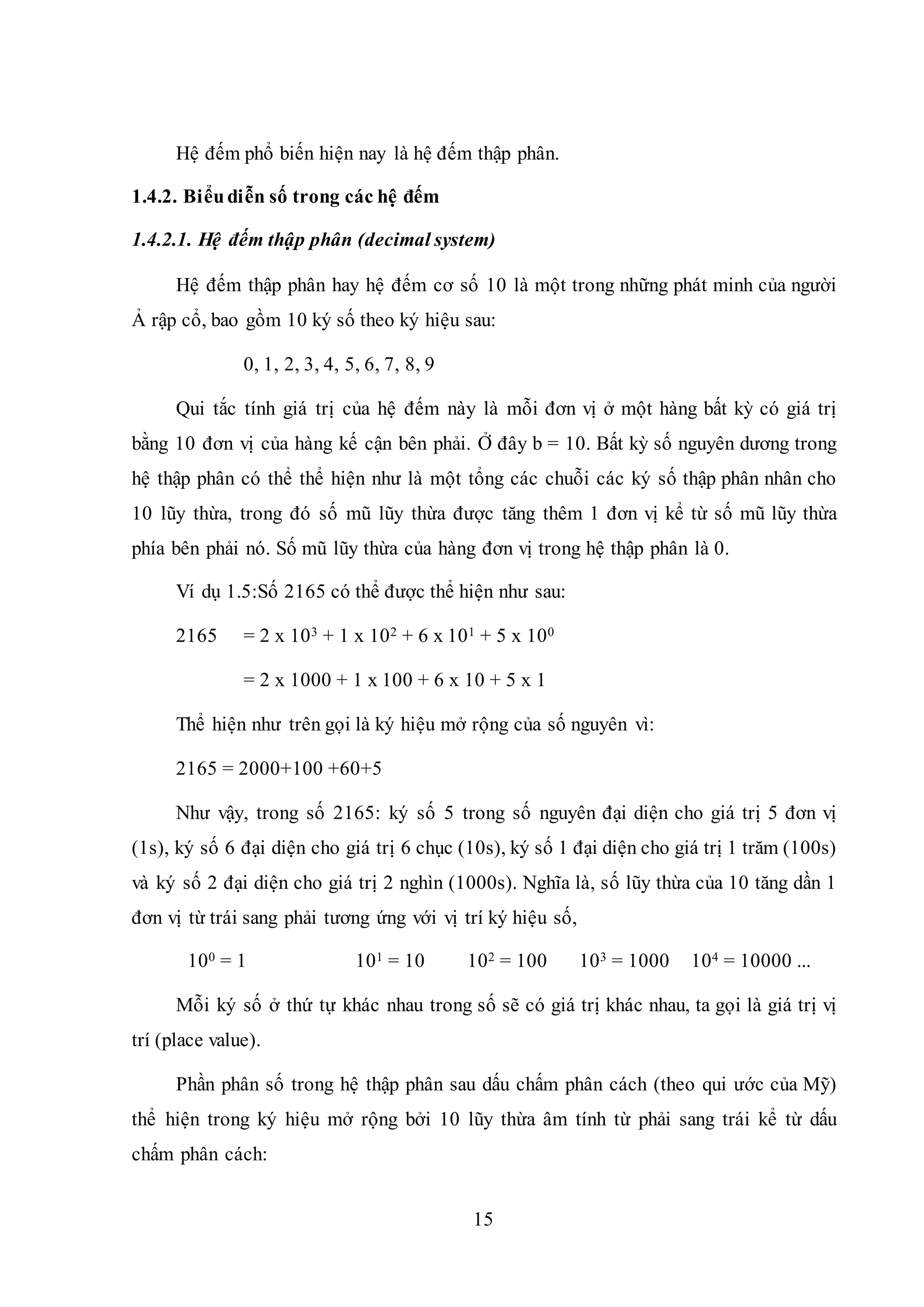 Hệ đếm phổ biến hiện nay là hệ đếm thập phân.

1.4.2. Biểu diễn số trong các hệ đếm

1.4.2.1. Hệ đếm thập phân (decimal system)

Hệ đếm thập phân hay hệ đếm cơ số 10 là một trong những phát minh của người Ả rập cổ, bao gồm 10 ký số theo ký hiệu sau:

0, 1, 2, 3, 4, 5, 6, 7, 8, 9

Qui tắc tính giá trị của hệ đếm này là mỗi đơn vị ở một hàng bất kỳ có giá trị bằng 10 đơn vị của hàng kế cận bên phải. Ở đây b = 10. Bất kỳ số nguyên dương trong hệ thập phân có thể thể hiện như là một tổng các chuỗi các ký số thập phân nhân cho 10 lũy thừa, trong đó số mũ lũy thừa được tăng thêm 1 đơn vị kể từ số mũ lũy thừa phía bên phải nó. Số mũ lũy thừa của hàng đơn vị trong hệ thập phân là 0.

Ví dụ 1.5:Số 2165 có thể được thể hiện như sau:

2165 $= 2 \times 10^3 + 1 \times 10^2 + 6 \times 10^1 + 5 \times 10^0$

$= 2 \times 1000 + 1 \times 100 + 6 \times 10 + 5 \times 1$

Thể hiện như trên gọi là ký hiệu mở rộng của số nguyên vì:

2165 = 2000+100 +60+5

Như vậy, trong số 2165: ký số 5 trong số nguyên đại diện cho giá trị 5 đơn vị (1s), ký số 6 đại diện cho giá trị 6 chục (10s), ký số 1 đại diện cho giá trị 1 trăm (100s) và ký số 2 đại diện cho giá trị 2 nghìn (1000s). Nghĩa là, số lũy thừa của 10 tăng dần 1 đơn vị từ trái sang phải tương ứng với vị trí ký hiệu số,

$10^0 = 1$ $10^1 = 10$ $10^2 = 100$ $10^3 = 1000$ $10^4 = 10000$ ...

Mỗi ký số ở thứ tự khác nhau trong số sẽ có giá trị khác nhau, ta gọi là giá trị vị trí (place value).

Phần phân số trong hệ thập phân sau dấu chấm phân cách (theo qui ước của Mỹ) thể hiện trong ký hiệu mở rộng bởi 10 lũy thừa âm tính từ phải sang trái kể từ dấu chấm phân cách:

15